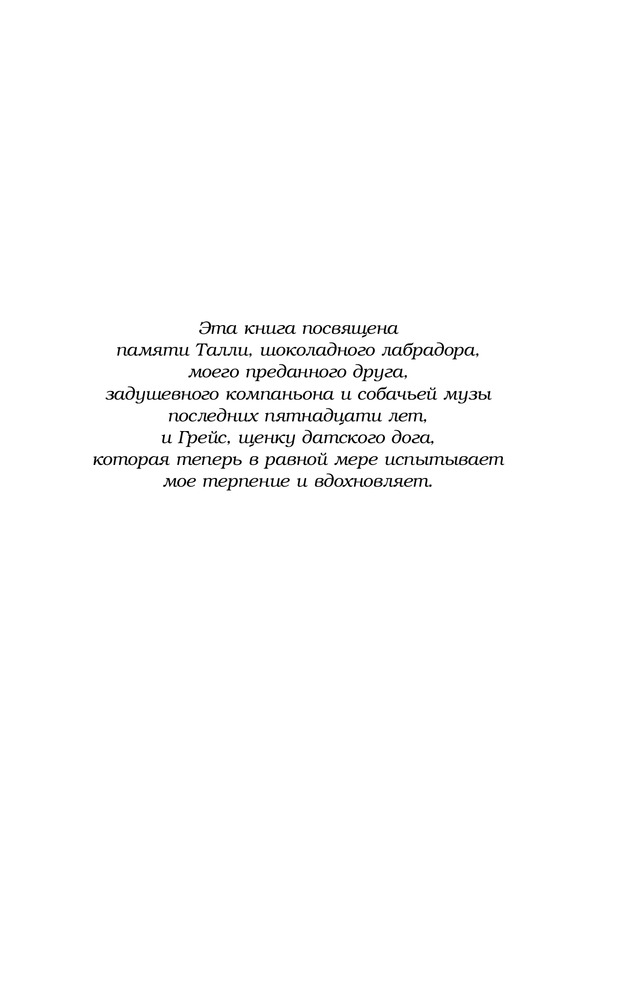 Эта книга посвящена памяти Талли, шоколадного лабрадора, моего преданного друга, задушевного компаньона и собачьей музы последних пятнадцати лет, и Грейс, щенку датского дога, которая теперь в равной мере испытывает мое терпение и вдохновляет.